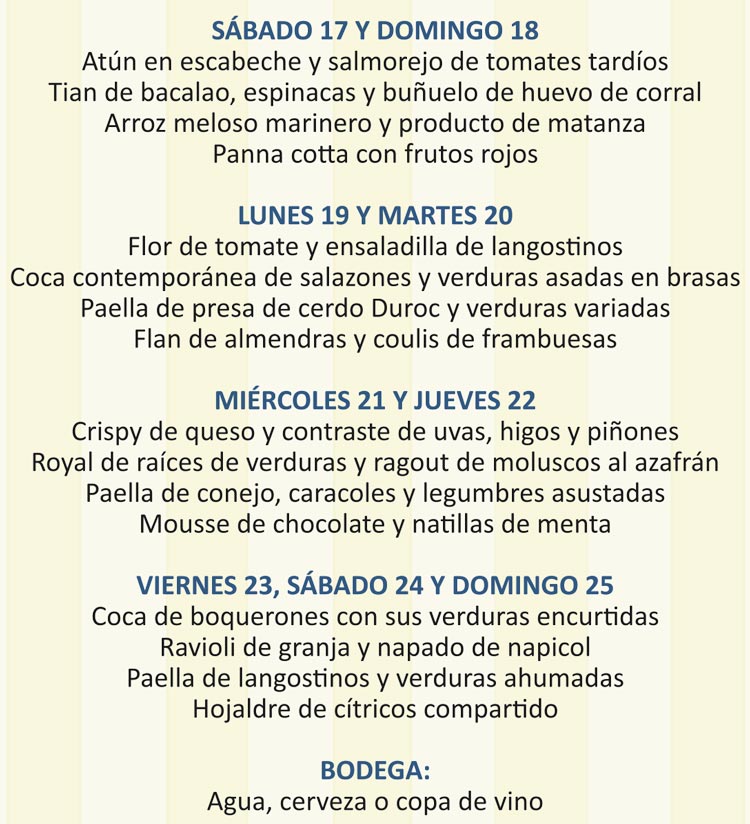 SÁBADO 17 Y DOMINGO 18
Atún en escabeche y salmorejo de tomates tardíos
Tian de bacalao, espinacas y buñuelo de huevo de corral
Arroz meloso marinero y producto de matanza
Panna cotta con frutos rojos

LUNES 19 Y MARTES 20
Flor de tomate y ensaladilla de langostinos
Coca contemporánea de salazones y verduras asadas en brasas
Paella de presa de cerdo Duroc y verduras variadas
Flan de almendras y coulis de frambuesas

MIÉRCOLES 21 Y JUEVES 22
Crispy de queso y contraste de uvas, higos y piñones
Royal de raíces de verduras y ragout de moluscos al azafrán
Paella de conejo, caracoles y legumbres asustadas
Mousse de chocolate y natillas de menta

VIERNES 23, SÁBADO 24 Y DOMINGO 25
Coca de boquerones con sus verduras encurtidas
Ravioli de granja y napado de napicol
Paella de langostinos y verduras ahumadas
Hojaldre de cítricos compartido

BODEGA:
Agua, cerveza o copa de vino